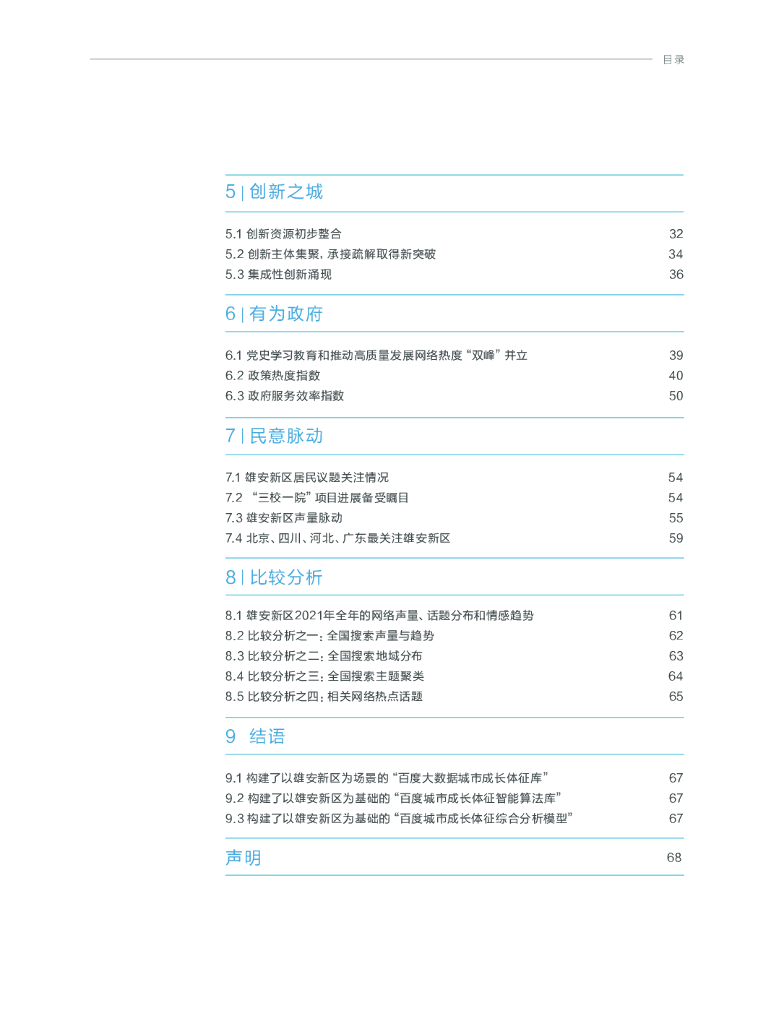 目录

5 | 创新之城

5.1 创新资源初步整合 32
5.2 创新主体集聚，承接疏解取得新突破 34
5.3 集成性创新涌现 36

6 | 有为政府

6.1 党史学习教育和推动高质量发展网络热度“双峰”并立 39
6.2 政策热度指数 40
6.3 政府服务效率指数 50

7 | 民意脉动

7.1 雄安新区居民议题关注情况 54
7.2 “三校一院”项目进展备受瞩目 54
7.3 雄安新区声量脉动 55
7.4 北京、四川、河北、广东最关注雄安新区 59

8 | 比较分析

8.1 雄安新区2021年全年的网络声量、话题分布和情感趋势 61
8.2 比较分析之一：全国搜索声量与趋势 62
8.3 比较分析之二：全国搜索地域分布 63
8.4 比较分析之三：全国搜索主题聚类 64
8.5 比较分析之四：相关网络热点话题 65

9 结语

9.1 构建了以雄安新区为场景的“百度大数据城市成长体征库” 67
9.2 构建了以雄安新区为基础的“百度城市成长体征智能算法库” 67
9.3 构建了以雄安新区为基础的“百度城市成长体征综合分析模型” 67

声明 68